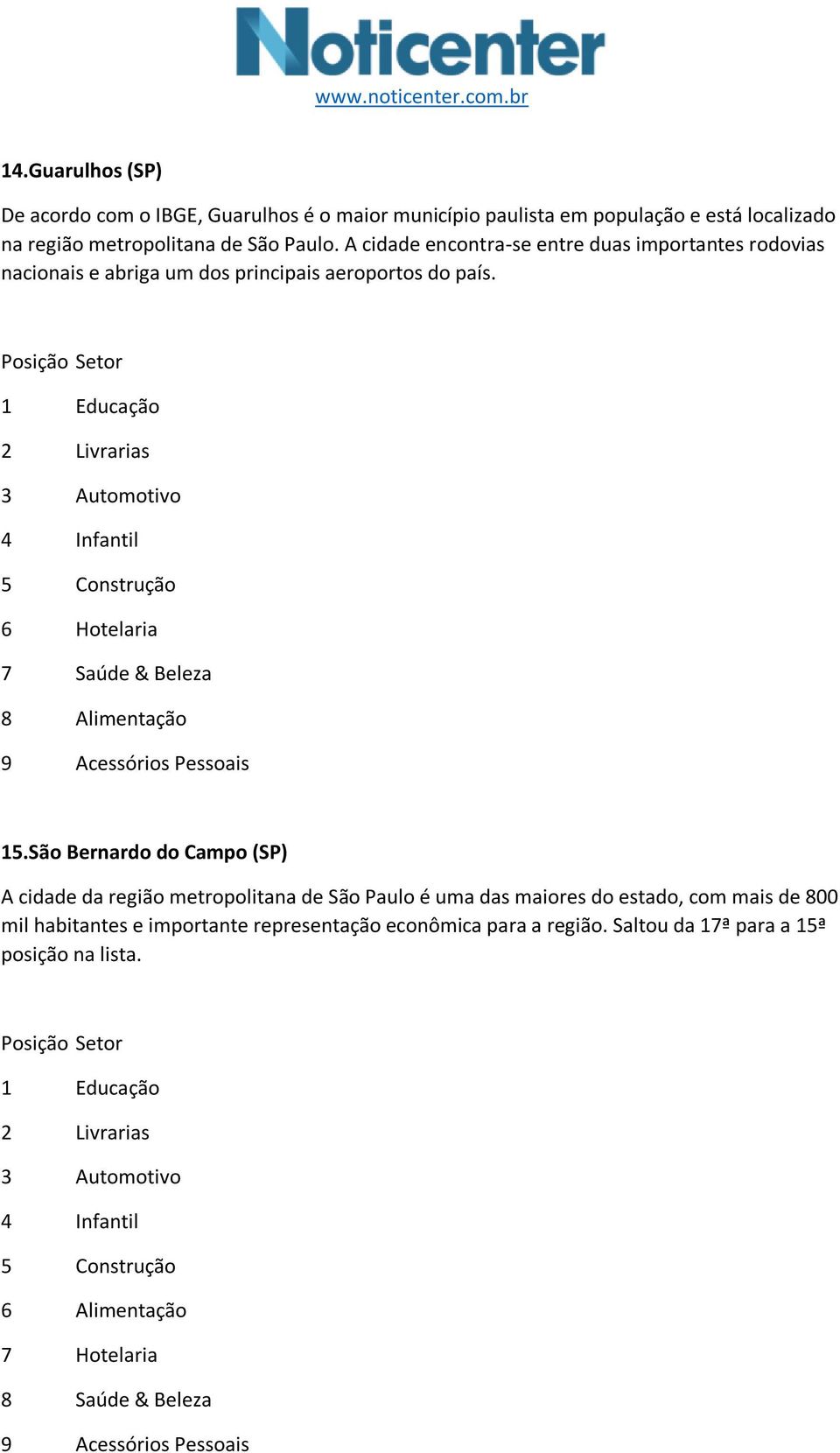 Noticenter
www.noticenter.com.br

14.Guarulhos (SP)

De acordo com o IBGE, Guarulhos é o maior município paulista em população e está localizado na região metropolitana de São Paulo. A cidade encontra-se entre duas importantes rodovias nacionais e abriga um dos principais aeroportos do país.

| Posição | Setor |
|---|---|
| 1 | Educação |
| 2 | Livrarias |
| 3 | Automotivo |
| 4 | Infantil |
| 5 | Construção |
| 6 | Hotelaria |
| 7 | Saúde & Beleza |
| 8 | Alimentação |
| 9 | Acessórios Pessoais |

15.São Bernardo do Campo (SP)

A cidade da região metropolitana de São Paulo é uma das maiores do estado, com mais de 800 mil habitantes e importante representação econômica para a região. Saltou da 17ª para a 15ª posição na lista.

| Posição | Setor |
|---|---|
| 1 | Educação |
| 2 | Livrarias |
| 3 | Automotivo |
| 4 | Infantil |
| 5 | Construção |
| 6 | Alimentação |
| 7 | Hotelaria |
| 8 | Saúde & Beleza |
| 9 | Acessórios Pessoais |